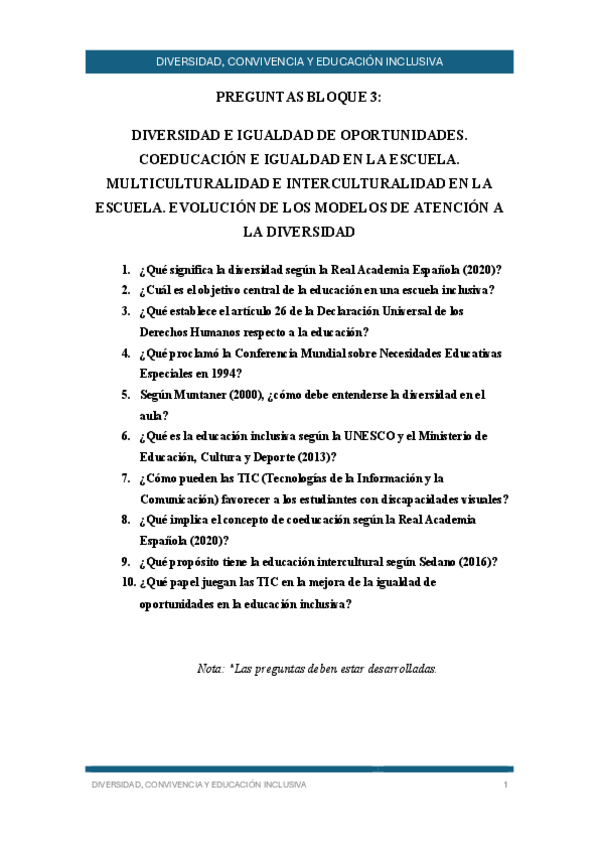 DIVERSIDAD, CONVIVENCIA Y EDUCACIÓN INCLUSIVA

PREGUNTAS BLOQUE 3:

DIVERSIDAD E IGUALDAD DE OPORTUNIDADES. COEDUCACIÓN E IGUALDAD EN LA ESCUELA. MULTICULTURALIDAD E INTERCULTURALIDAD EN LA ESCUELA. EVOLUCIÓN DE LOS MODELOS DE ATENCIÓN A LA DIVERSIDAD

1. ¿Qué significa la diversidad según la Real Academia Española (2020)?
2. ¿Cuál es el objetivo central de la educación en una escuela inclusiva?
3. ¿Qué establece el artículo 26 de la Declaración Universal de los Derechos Humanos respecto a la educación?
4. ¿Qué proclamó la Conferencia Mundial sobre Necesidades Educativas Especiales en 1994?
5. Según Muntaner (2000), ¿cómo debe entenderse la diversidad en el aula?
6. ¿Qué es la educación inclusiva según la UNESCO y el Ministerio de Educación, Cultura y Deporte (2013)?
7. ¿Cómo pueden las TIC (Tecnologías de la Información y la Comunicación) favorecer a los estudiantes con discapacidades visuales?
8. ¿Qué implica el concepto de coeducación según la Real Academia Española (2020)?
9. ¿Qué propósito tiene la educación intercultural según Sedano (2016)?
10. ¿Qué papel juegan las TIC en la mejora de la igualdad de oportunidades en la educación inclusiva?

Nota: *Las preguntas deben estar desarrolladas.

DIVERSIDAD, CONVIVENCIA Y EDUCACIÓN INCLUSIVA 1